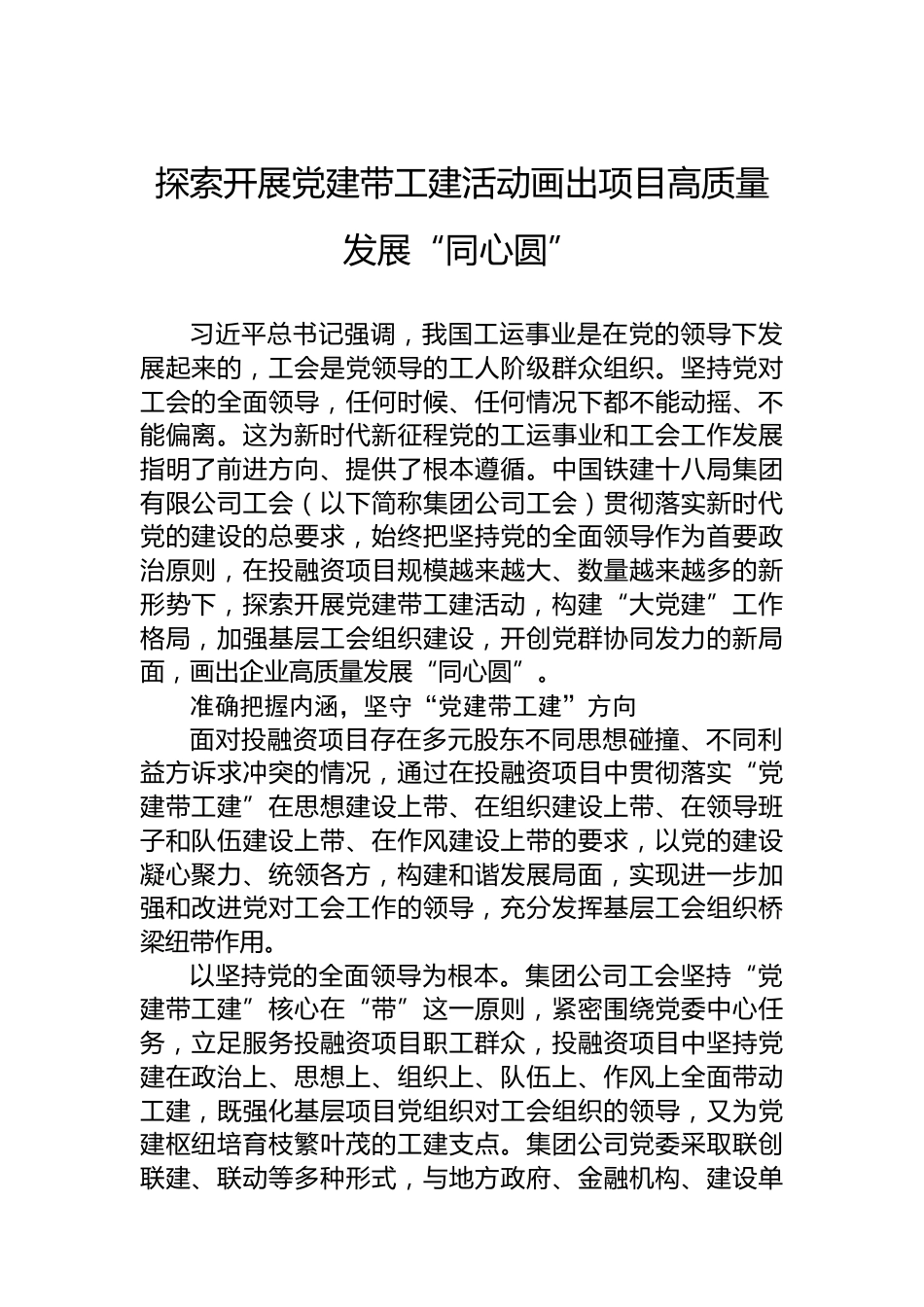 探索开展党建带工建活动画出项目高质量发展“同心圆”

习近平总书记强调，我国工运事业是在党的领导下发展起来的，工会是党领导的工人阶级群众组织。坚持党对工会的全面领导，任何时候、任何情况下都不能动摇、不能偏离。这为新时代新征程党的工运事业和工会工作发展指明了前进方向、提供了根本遵循。中国铁建十八局集团有限公司工会（以下简称集团公司工会）贯彻落实新时代党的建设的总要求，始终把坚持党的全面领导作为首要政治原则，在投融资项目规模越来越大、数量越来越多的新形势下，探索开展党建带工建活动，构建“大党建”工作格局，加强基层工会组织建设，开创党群协同发力的新局面，画出企业高质量发展“同心圆”。

准确把握内涵，坚守“党建带工建”方向

面对投融资项目存在多元股东不同思想碰撞、不同利益方诉求冲突的情况，通过在投融资项目中贯彻落实“党建带工建”在思想建设上带、在组织建设上带、在领导班子和队伍建设上带、在作风建设上带的要求，以党的建设凝心聚力、统领各方，构建和谐发展局面，实现进一步加强和改进党对工会工作的领导，充分发挥基层工会组织桥梁纽带作用。

以坚持党的全面领导为根本。集团公司工会坚持“党建带工建”核心在“带”这一原则，紧密围绕党委中心任务，立足服务投融资项目职工群众，投融资项目中坚持党建在政治上、思想上、组织上、队伍上、作风上全面带动工建，既强化基层项目党组织对工会组织的领导，又为党建枢纽培育枝繁叶茂的工建支点。集团公司党委采取联创联建、联动等多种形式，与地方政府、金融机构、建设单